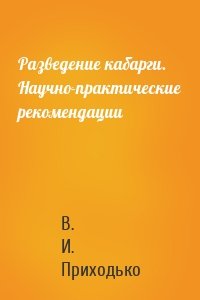 Разведение кабарги. Научно-практические рекомендации

В.
И.
Приходько